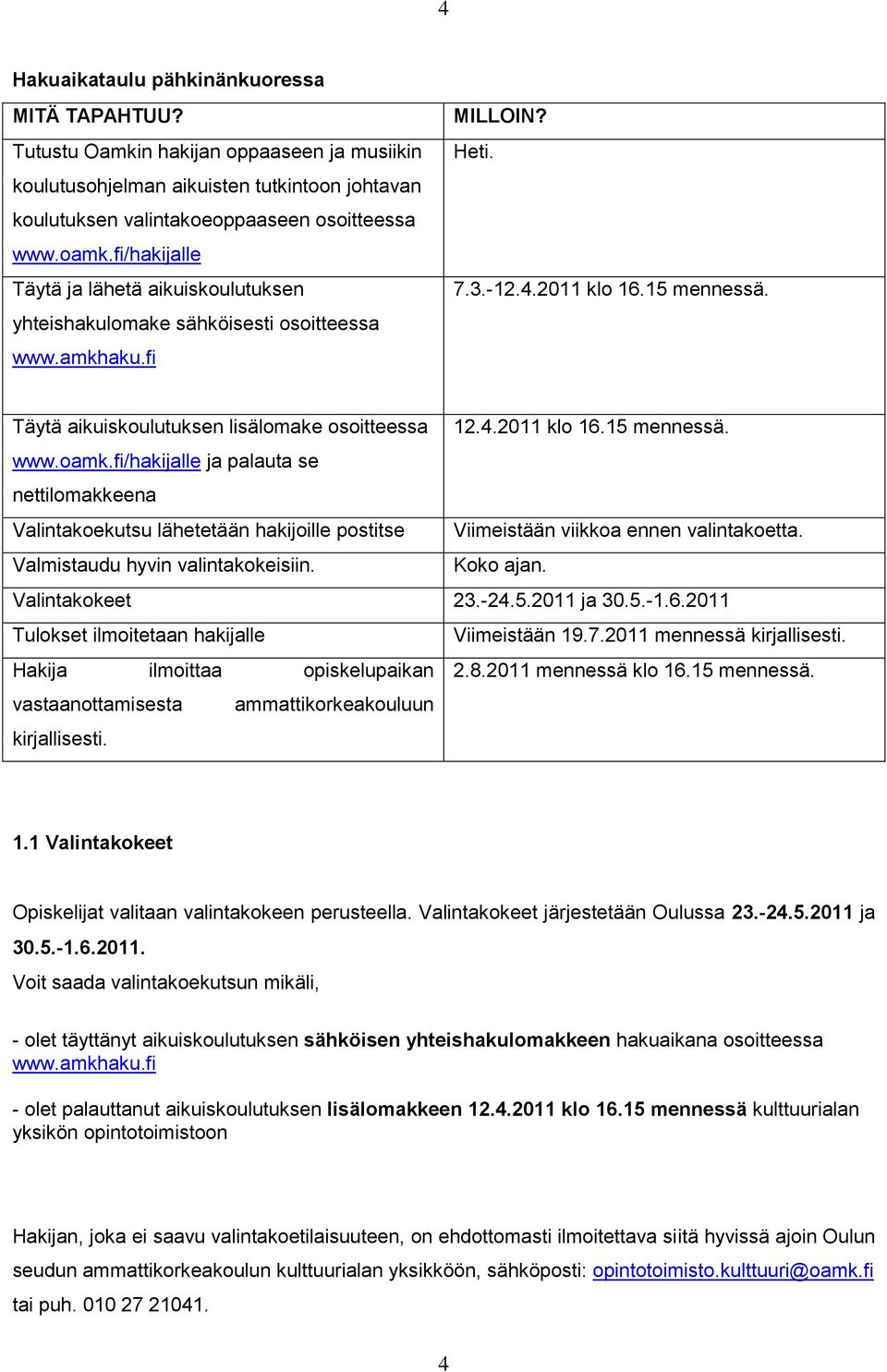 4

Hakuaikataulu pähkinänkuoressa

| MITÄ TAPAHTUU? | MILLOIN? |
|---|---|
| Tutustu Oamkin hakijan oppaaseen ja musiikin koulutusohjelman aikuisten tutkintoon johtavan koulutuksen valintakoeoppaaseen osoitteessa www.oamk.fi/hakijalle | Heti. |
| Täytä ja lähetä aikuiskoulutuksen yhteishakulomake sähköisesti osoitteessa www.amkhaku.fi | 7.3.-12.4.2011 klo 16.15 mennessä. |
| Täytä aikuiskoulutuksen lisälomake osoitteessa www.oamk.fi/hakijalle ja palauta se nettilomakkeena | 12.4.2011 klo 16.15 mennessä. |
| Valintakoekutsu lähetetään hakijoille postitse | Viimeistään viikkoa ennen valintakoetta. |
| Valmistaudu hyvin valintakokeisiin. | Koko ajan. |
| Valintakokeet | 23.-24.5.2011 ja 30.5.-1.6.2011 |
| Tulokset ilmoitetaan hakijalle | Viimeistään 19.7.2011 mennessä kirjallisesti. |
| Hakija ilmoittaa opiskelupaikan vastaanottamisesta ammattikorkeakouluun kirjallisesti. | 2.8.2011 mennessä klo 16.15 mennessä. |

1.1 Valintakokeet

Opiskelijat valitaan valintakokeen perusteella. Valintakokeet järjestetään Oulussa 23.-24.5.2011 ja 30.5.-1.6.2011.
Voit saada valintakoekutsun mikäli,

- olet täyttänyt aikuiskoulutuksen sähköisen yhteishakulomakkeen hakuaikana osoitteessa www.amkhaku.fi

- olet palauttanut aikuiskoulutuksen lisälomakkeen 12.4.2011 klo 16.15 mennessä kulttuurialan yksikön opintotoimistoon

Hakijan, joka ei saavu valintakoetilaisuuteen, on ehdottomasti ilmoitettava siitä hyvissä ajoin Oulun seudun ammattikorkeakoulun kulttuurialan yksikköön, sähköposti: opintotoimisto.kulttuuri@oamk.fi tai puh. 010 27 21041.

4